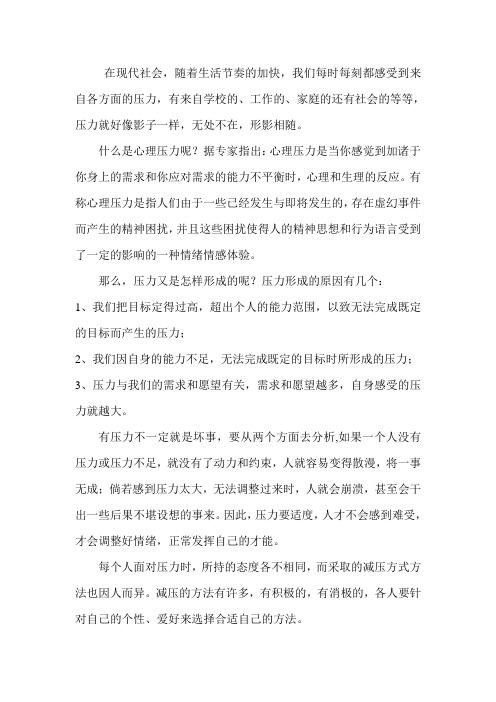 在现代社会，随着生活节奏的加快，我们每时每刻都感受到来自各方面的压力，有来自学校的、工作的、家庭的还有社会的等等，压力就好像影子一样，无处不在，形影相随。

什么是心理压力呢？据专家指出：心理压力是当你感觉到加诸于你身上的需求和你应对需求的能力不平衡时，心理和生理的反应。有称心理压力是指人们由于一些已经发生与即将发生的，存在虚幻事件而产生的精神困扰，并且这些困扰使得人的精神思想和行为语言受到了一定的影响的一种情绪情感体验。

那么，压力又是怎样形成的呢？压力形成的原因有几个：

1、我们把目标定得过高，超出个人的能力范围，以致无法完成既定的目标而产生的压力；

2、我们因自身的能力不足，无法完成既定的目标时所形成的压力；

3、压力与我们的需求和愿望有关，需求和愿望越多，自身感受的压力就越大。

有压力不一定就是坏事，要从两个方面去分析,如果一个人没有压力或压力不足，就没有了动力和约束，人就容易变得散漫，将一事无成；倘若感到压力太大，无法调整过来时，人就会崩溃，甚至会干出一些后果不堪设想的事来。因此，压力要适度，人才不会感到难受，才会调整好情绪，正常发挥自己的才能。

每个人面对压力时，所持的态度各不相同，而采取的减压方式方法也因人而异。减压的方法有许多，有积极的，有消极的，各人要针对自己的个性、爱好来选择合适自己的方法。